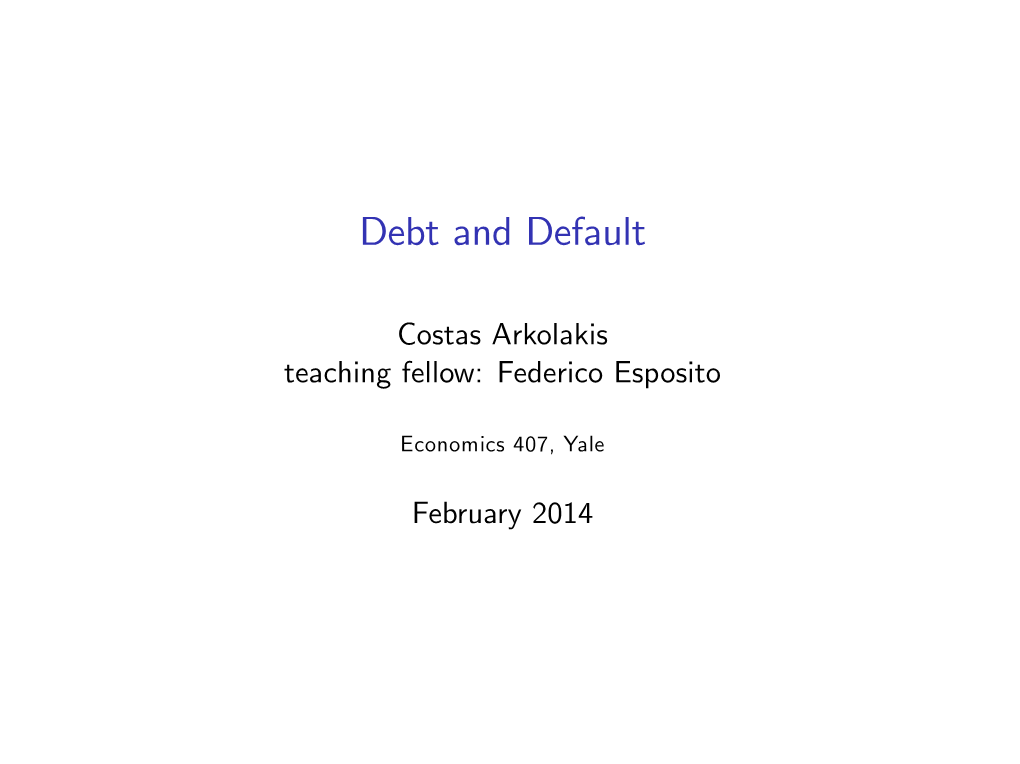 Debt and Default

Costas Arkolakis
teaching fellow: Federico Esposito

Economics 407, Yale

February 2014